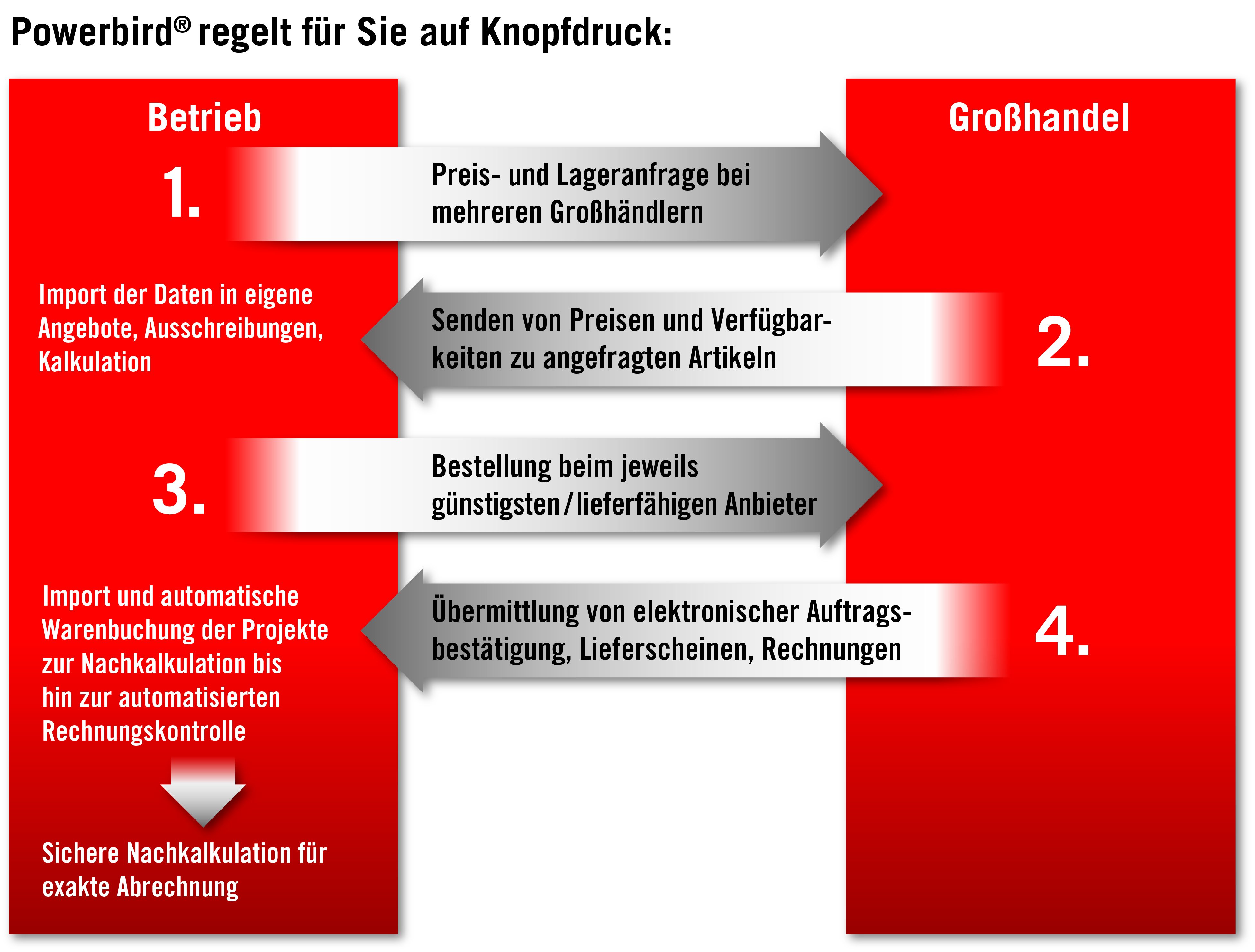 Powerbird® regelt für Sie auf Knopfdruck:

Betrieb

Großhandel

1.

Preis- und Lageranfrage bei mehreren Großhändlern

Import der Daten in eigene Angebote, Ausschreibungen, Kalkulation

Senden von Preisen und Verfügbarkeiten zu angefragten Artikeln

2.

3.

Bestellung beim jeweils günstigsten/lieferfähigen Anbieter

Import und automatische Warenbuchung der Projekte zur Nachkalkulation bis hin zur automatisierten Rechnungskontrolle

Übermittlung von elektronischer Auftragsbestätigung, Lieferscheinen, Rechnungen

4.

Sichere Nachkalkulation für exakte Abrechnung